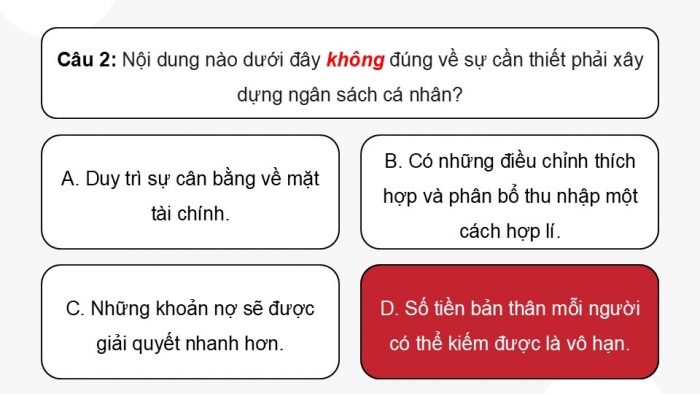 Câu 2: Nội dung nào dưới đây không đúng về sự cần thiết phải xây dựng ngân sách cá nhân?

A. Duy trì sự cân bằng về mặt tài chính.

B. Có những điều chỉnh thích hợp và phân bổ thu nhập một cách hợp lí.

C. Những khoản nợ sẽ được giải quyết nhanh hơn.

D. Số tiền bản thân mỗi người có thể kiếm được là vô hạn.